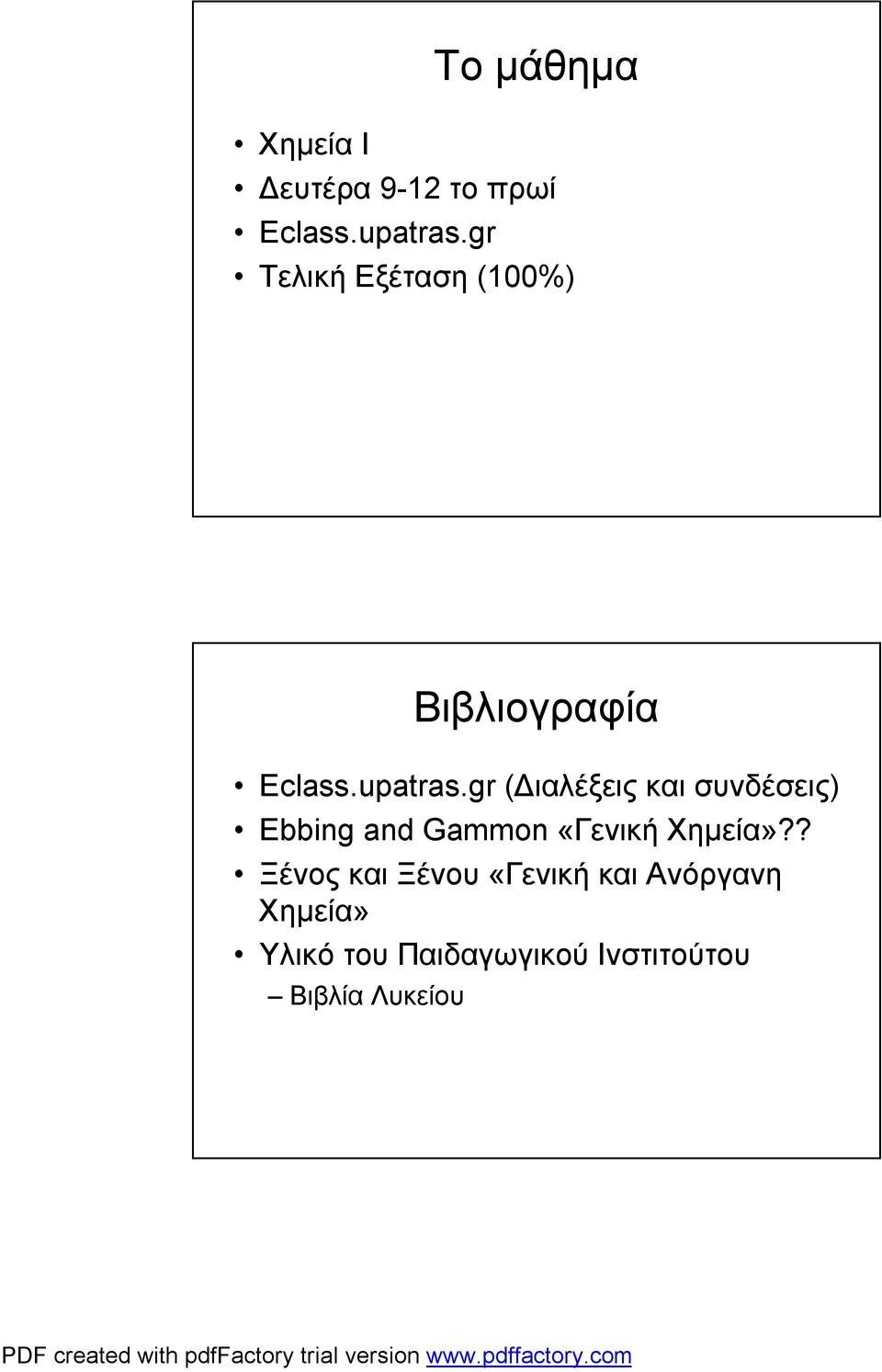 Το μάθημα

• Χημεία Ι
• Δευτέρα 9-12 το πρωί
• Eclass.upatras.gr
• Τελική Εξέταση (100%)

Βιβλιογραφία

• Eclass.upatras.gr (Διαλέξεις και συνδέσεις)
• Ebbing and Gammon «Γενική Χημεία»??
• Ξένος και Ξένου «Γενική και Ανόργανη Χημεία»
• Υλικό του Παιδαγωγικού Ινστιτούτου
– Βιβλία Λυκείου

PDF created with pdfFactory trial version www.pdffactory.com